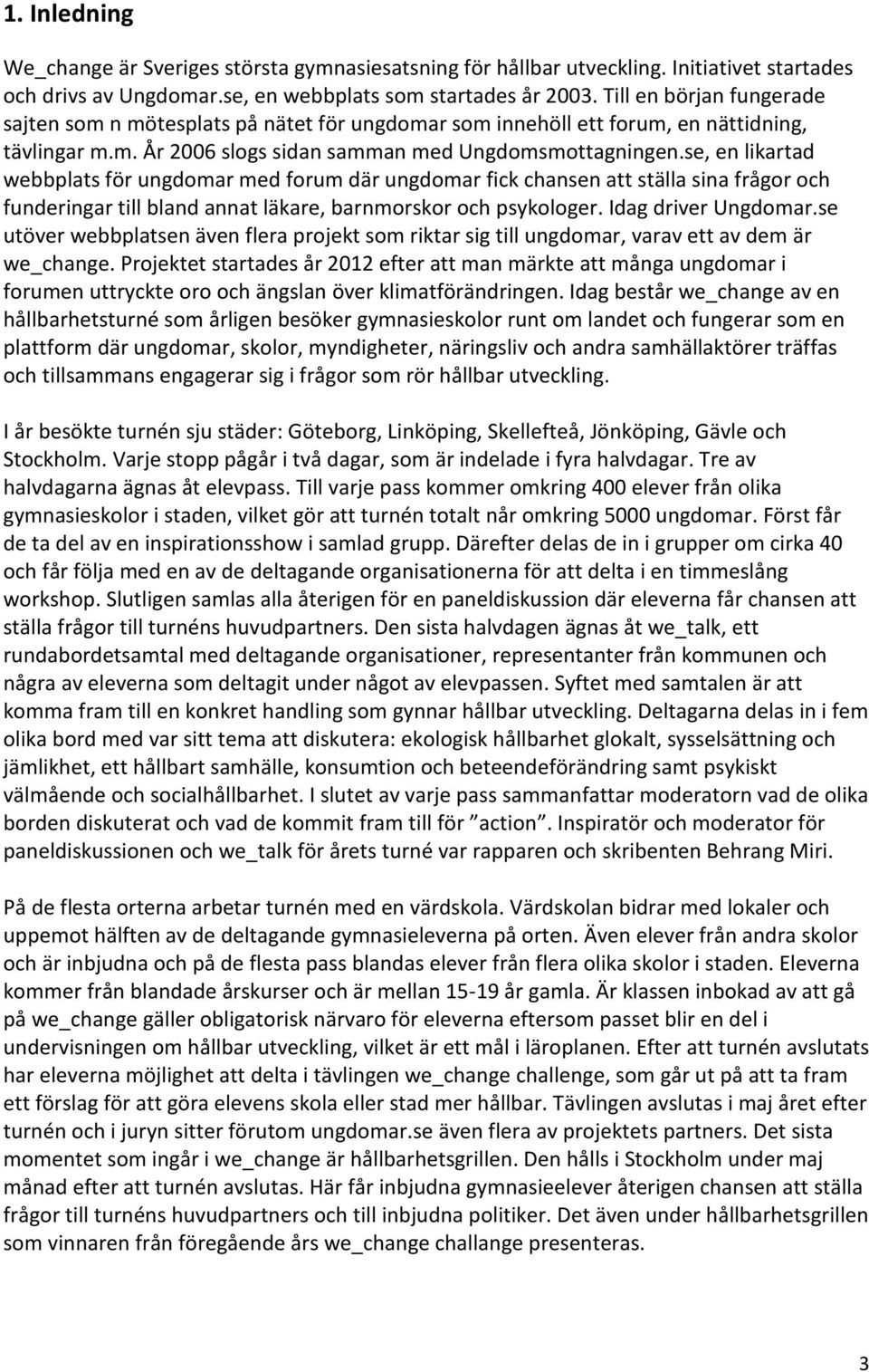 1. Inledning

We_change är Sveriges största gymnasiesatsning för hållbar utveckling. Initiativet startades och drivs av Ungdomar.se, en webbplats som startades år 2003. Till en början fungerade sajten som n mötesplats på nätet för ungdomar som innehöll ett forum, en nättidning, tävlingar m.m. År 2006 slogs sidan samman med Ungdomsmottagningen.se, en likartad webbplats för ungdomar med forum där ungdomar fick chansen att ställa sina frågor och funderingar till bland annat läkare, barnmorskor och psykologer. Idag driver Ungdomar.se utöver webbplatsen även flera projekt som riktar sig till ungdomar, varav ett av dem är we_change. Projektet startades år 2012 efter att man märkte att många ungdomar i forumen uttryckte oro och ängslan över klimatförändringen. Idag består we_change av en hållbarhetsturné som årligen besöker gymnasieskolor runt om landet och fungerar som en plattform där ungdomar, skolor, myndigheter, näringsliv och andra samhällaktörer träffas och tillsammans engagerar sig i frågor som rör hållbar utveckling.

I år besökte turnén sju städer: Göteborg, Linköping, Skellefteå, Jönköping, Gävle och Stockholm. Varje stopp pågår i två dagar, som är indelade i fyra halvdagar. Tre av halvdagarna ägnas åt elevpass. Till varje pass kommer omkring 400 elever från olika gymnasieskolor i staden, vilket gör att turnén totalt når omkring 5000 ungdomar. Först får de ta del av en inspirationsshow i samlad grupp. Därefter delas de in i grupper om cirka 40 och får följa med en av de deltagande organisationerna för att delta i en timmeslång workshop. Slutligen samlas alla återigen för en paneldiskussion där eleverna får chansen att ställa frågor till turnéns huvudpartners. Den sista halvdagen ägnas åt we_talk, ett rundabordetsamtal med deltagande organisationer, representanter från kommunen och några av eleverna som deltagit under något av elevpassen. Syftet med samtalen är att komma fram till en konkret handling som gynnar hållbar utveckling. Deltagarna delas in i fem olika bord med var sitt tema att diskutera: ekologisk hållbarhet glokalt, sysselsättning och jämlikhet, ett hållbart samhälle, konsumtion och beteendeförändring samt psykiskt välmående och socialhållbarhet. I slutet av varje pass sammanfattar moderatorn vad de olika borden diskuterat och vad de kommit fram till för ”action”. Inspiratör och moderator för paneldiskussionen och we_talk för årets turné var rapparen och skribenten Behrang Miri.

På de flesta orterna arbetar turnén med en värdskola. Värdskolan bidrar med lokaler och uppemot hälften av de deltagande gymnasieleverna på orten. Även elever från andra skolor och är inbjudna och på de flesta pass blandas elever från flera olika skolor i staden. Eleverna kommer från blandade årskurser och är mellan 15-19 år gamla. Är klassen inbokad av att gå på we_change gäller obligatorisk närvaro för eleverna eftersom passet blir en del i undervisningen om hållbar utveckling, vilket är ett mål i läroplanen. Efter att turnén avslutats har eleverna möjlighet att delta i tävlingen we_change challenge, som går ut på att ta fram ett förslag för att göra elevens skola eller stad mer hållbar. Tävlingen avslutas i maj året efter turnén och i juryn sitter förutom ungdomar.se även flera av projektets partners. Det sista momentet som ingår i we_change är hållbarhetsgrillen. Den hålls i Stockholm under maj månad efter att turnén avslutas. Här får inbjudna gymnasieelever återigen chansen att ställa frågor till turnéns huvudpartners och till inbjudna politiker. Det även under hållbarhetsgrillen som vinnaren från föregående års we_change challange presenteras.

3